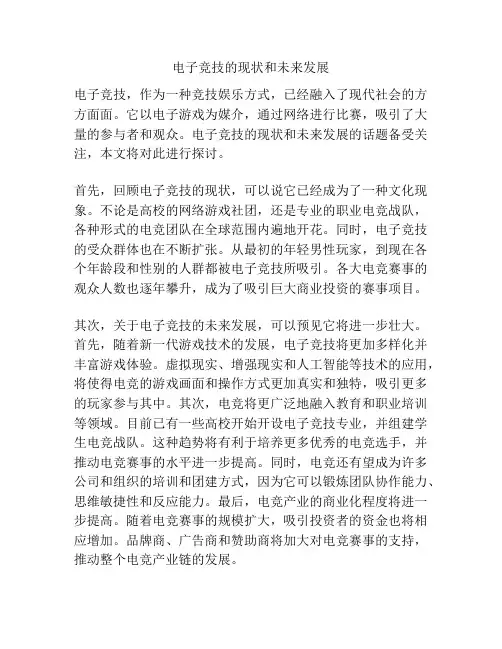 电子竞技的现状和未来发展

电子竞技，作为一种竞技娱乐方式，已经融入了现代社会的方方面面。它以电子游戏为媒介，通过网络进行比赛，吸引了大量的参与者和观众。电子竞技的现状和未来发展的话题备受关注，本文将对此进行探讨。

首先，回顾电子竞技的现状，可以说它已经成为了一种文化现象。不论是高校的网络游戏社团，还是专业的职业电竞战队，各种形式的电竞团队在全球范围内遍地开花。同时，电子竞技的受众群体也在不断扩张。从最初的年轻男性玩家，到现在各个年龄段和性别的人群都被电子竞技所吸引。各大电竞赛事的观众人数也逐年攀升，成为了吸引巨大商业投资的赛事项目。

其次，关于电子竞技的未来发展，可以预见它将进一步壮大。首先，随着新一代游戏技术的发展，电子竞技将更加多样化并丰富游戏体验。虚拟现实、增强现实和人工智能等技术的应用，将使得电竞的游戏画面和操作方式更加真实和独特，吸引更多的玩家参与其中。其次，电竞将更广泛地融入教育和职业培训等领域。目前已有一些高校开始开设电子竞技专业，并组建学生电竞战队。这种趋势将有利于培养更多优秀的电竞选手，并推动电竞赛事的水平进一步提高。同时，电竞还有望成为许多公司和组织的培训和团建方式，因为它可以锻炼团队协作能力、思维敏捷性和反应能力。最后，电竞产业的商业化程度将进一步提高。随着电竞赛事的规模扩大，吸引投资者的资金也将相应增加。品牌商、广告商和赞助商将加大对电竞赛事的支持，推动整个电竞产业链的发展。